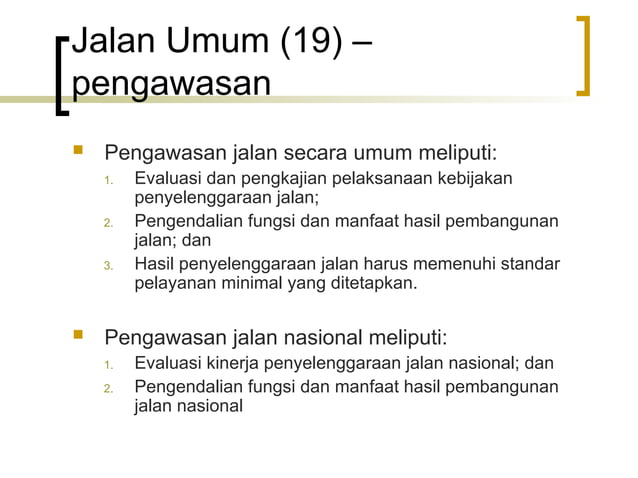 Jalan Umum (19) – pengawasan

Pengawasan jalan secara umum meliputi:
1. Evaluasi dan pengkajian pelaksanaan kebijakan penyelenggaraan jalan;
2. Pengendalian fungsi dan manfaat hasil pembangunan jalan; dan
3. Hasil penyelenggaraan jalan harus memenuhi standar pelayanan minimal yang ditetapkan.

Pengawasan jalan nasional meliputi:
1. Evaluasi kinerja penyelenggaraan jalan nasional; dan
2. Pengendalian fungsi dan manfaat hasil pembangunan jalan nasional